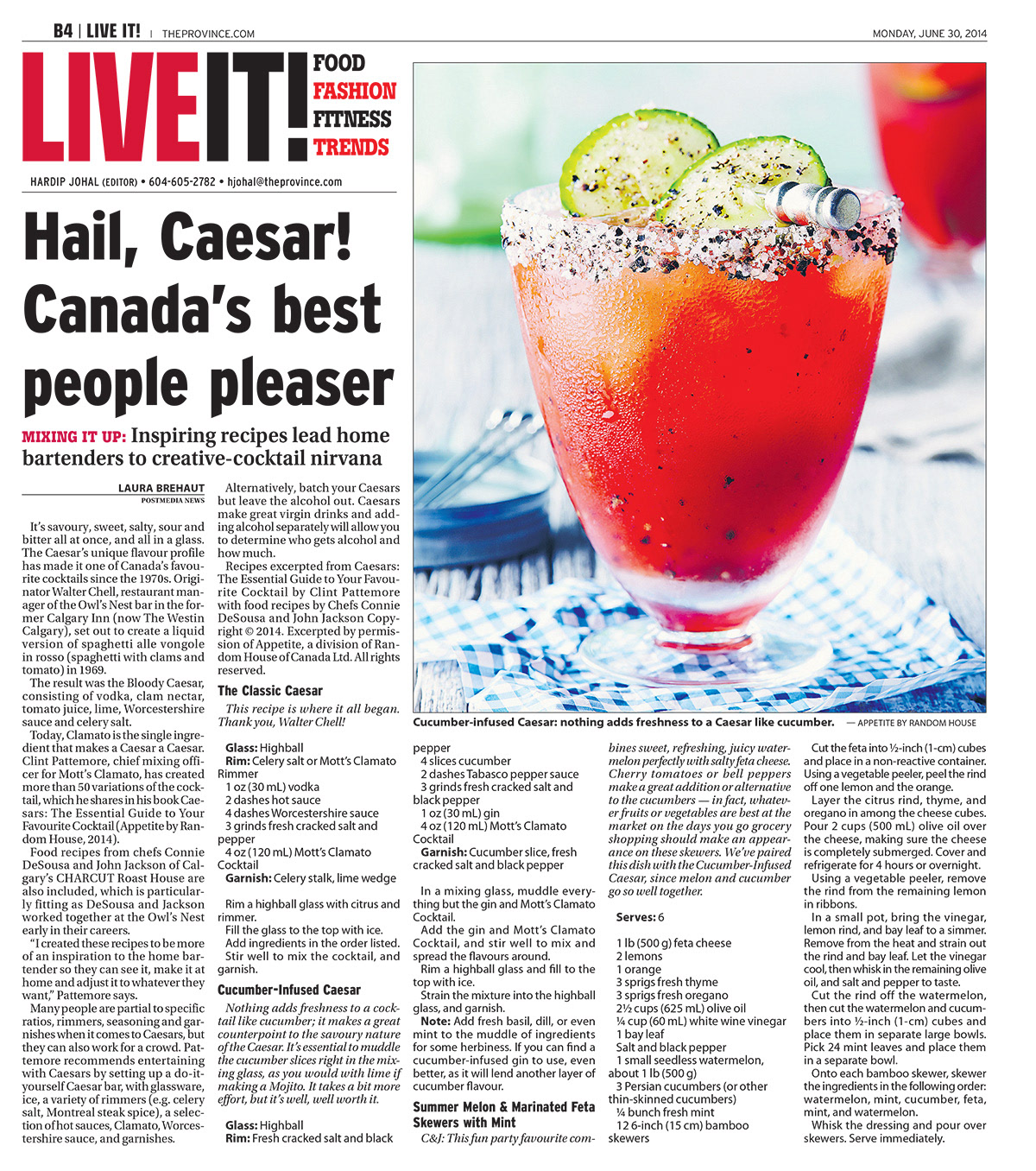 B4 | LIVE IT! | THEPROVINCE.COM

MONDAY, JUNE 30, 2014

LIVE IT! FOOD FASHION FITNESS TRENDS

HARDIP JOHAL (EDITOR) • 604-605-2782 • hjohal@theprovince.com

Hail, Caesar! Canada's best people pleaser

MIXING IT UP: Inspiring recipes lead home bartenders to creative-cocktail nirvana

LAURA BREHAUT
POSTMEDIA NEWS

It's savoury, sweet, salty, sour and bitter all at once, and all in a glass. The Caesar's unique flavour profile has made it one of Canada's favourite cocktails since the 1970s. Originator Walter Chell, restaurant manager of the Owl's Nest bar in the former Calgary Inn (now The Westin Calgary), set out to create a liquid version of spaghetti alle vongole in rosso (spaghetti with clams and tomato) in 1969.

The result was the Bloody Caesar, consisting of vodka, clam nectar, tomato juice, lime, Worcestershire sauce and celery salt.

Today, Clamato is the single ingredient that makes a Caesar a Caesar. Clint Pattemore, chief mixing officer for Mott's Clamato, has created more than 50 variations of the cocktail, which he shares in his book Caesars: The Essential Guide to Your Favourite Cocktail (Appetite by Random House, 2014).

Food recipes from chefs Connie DeSousa and John Jackson of Calgary's CHARCUT Roast House are also included, which is particularly fitting as DeSousa and Jackson worked together at the Owl's Nest early in their careers.

"I created these recipes to be more of an inspiration to the home bartender so they can see it, make it at home and adjust it to whatever they want," Pattemore says.

Many people are partial to specific ratios, rimmers, seasoning and garnishes when it comes to Caesars, but they can also work for a crowd. Pattemore recommends entertaining with Caesars by setting up a do-it-yourself Caesar bar, with glassware, ice, a variety of rimmers (e.g. celery salt, Montreal steak spice), a selection of hot sauces, Clamato, Worcestershire sauce, and garnishes.

Alternatively, batch your Caesars but leave the alcohol out. Caesars make great virgin drinks and adding alcohol separately will allow you to determine who gets alcohol and how much.

Recipes excerpted from Caesars: The Essential Guide to Your Favourite Cocktail by Clint Pattemore with food recipes by Chefs Connie DeSousa and John Jackson Copyright © 2014. Excerpted by permission of Appetite, a division of Random House of Canada Ltd. All rights reserved.

The Classic Caesar

This recipe is where it all began. Thank you, Walter Chell!

Glass: Highball
Rim: Celery salt or Mott's Clamato Rimmer
1 oz (30 mL) vodka
2 dashes hot sauce
4 dashes Worcestershire sauce
3 grinds fresh cracked salt and pepper
4 oz (120 mL) Mott's Clamato Cocktail
Garnish: Celery stalk, lime wedge

Rim a highball glass with citrus and rimmer.
Fill the glass to the top with ice.
Add ingredients in the order listed.
Stir well to mix the cocktail, and garnish.

Cucumber-Infused Caesar

Nothing adds freshness to a cocktail like cucumber; it makes a great counterpoint to the savoury nature of the Caesar. It's essential to muddle the cucumber slices right in the mixing glass, as you would with lime if making a Mojito. It takes a bit more effort, but it's well, well worth it.

Glass: Highball
Rim: Fresh cracked salt and black pepper
4 slices cucumber
2 dashes Tabasco pepper sauce
3 grinds fresh cracked salt and black pepper
1 oz (30 mL) gin
4 oz (120 mL) Mott's Clamato Cocktail
Garnish: Cucumber slice, fresh cracked salt and black pepper

In a mixing glass, muddle everything but the gin and Mott's Clamato Cocktail.
Add the gin and Mott's Clamato Cocktail, and stir well to mix and spread the flavours around.
Rim a highball glass and fill to the top with ice.
Strain the mixture into the highball glass, and garnish.
Note: Add fresh basil, dill, or even mint to the muddle of ingredients for some herbiness. If you can find a cucumber-infused gin to use, even better, as it will lend another layer of cucumber flavour.

Summer Melon & Marinated Feta Skewers with Mint

C&J: This fun party favourite combines sweet, refreshing, juicy watermelon perfectly with salty feta cheese. Cherry tomatoes or bell peppers make a great addition or alternative to the cucumbers — in fact, whatever fruits or vegetables are best at the market on the days you go grocery shopping should make an appearance on these skewers. We've paired this dish with the Cucumber-Infused Caesar, since melon and cucumber go so well together.

Serves: 6

1 lb (500 g) feta cheese
2 lemons
1 orange
3 sprigs fresh thyme
3 sprigs fresh oregano
2½ cups (625 mL) olive oil
¼ cup (60 mL) white wine vinegar
1 bay leaf
Salt and black pepper
1 small seedless watermelon, about 1 lb (500 g)
3 Persian cucumbers (or other thin-skinned cucumbers)
¼ bunch fresh mint
12 6-inch (15 cm) bamboo skewers

Cut the feta into ½-inch (1-cm) cubes and place in a non-reactive container. Using a vegetable peeler, peel the rind off one lemon and the orange.
Layer the citrus rind, thyme, and oregano in among the cheese cubes. Pour 2 cups (500 mL) olive oil over the cheese, making sure the cheese is completely submerged. Cover and refrigerate for 4 hours or overnight.
Using a vegetable peeler, remove the rind from the remaining lemon in ribbons.
In a small pot, bring the vinegar, lemon rind, and bay leaf to a simmer. Remove from the heat and strain out the rind and bay leaf. Let the vinegar cool, then whisk in the remaining olive oil, and salt and pepper to taste.
Cut the rind off the watermelon, then cut the watermelon and cucumbers into ½-inch (1-cm) cubes and place them in separate large bowls. Pick 24 mint leaves and place them in a separate bowl.
Onto each bamboo skewer, skewer the ingredients in the following order: watermelon, mint, cucumber, feta, mint, and watermelon.
Whisk the dressing and pour over skewers. Serve immediately.

Cucumber-infused Caesar: nothing adds freshness to a Caesar like cucumber. — APPETITE BY RANDOM HOUSE